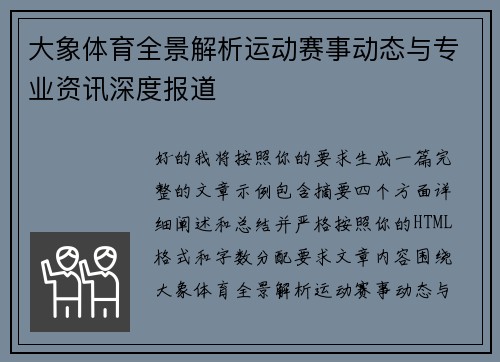 大象体育全景解析运动赛事动态与专业资讯深度报道

好的我将按照你的要求生成一篇完整的文章示例包含摘要四个方面详细阐述和总结并严格按照你的HTML格式和字数分配要求文章内容围绕大象体育全景解析运动赛事动态与